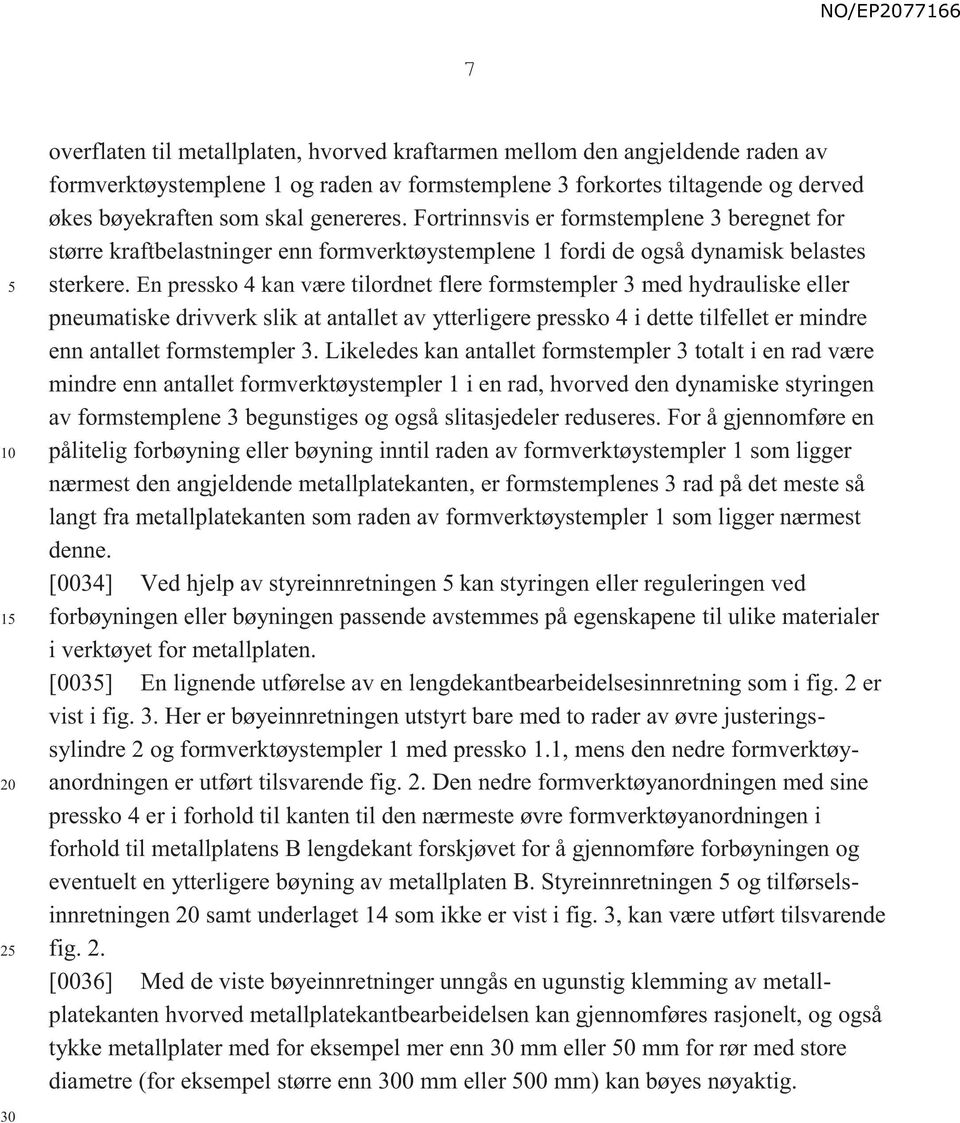 NO/EP2077166

7

overflaten til metallplaten, hvorved kraftarmen mellom den angjeldende raden av formverktøystemplene 1 og raden av formstemplene 3 forkortes tiltagende og derved økes bøyekraften som skal genereres. Fortrinnsvis er formstemplene 3 beregnet for større kraftbelastninger enn formverktøystemplene 1 fordi de også dynamisk belastes sterkere. En pressko 4 kan være tilordnet flere formstempler 3 med hydrauliske eller pneumatiske drivverk slik at antallet av ytterligere pressko 4 i dette tilfellet er mindre enn antallet formstempler 3. Likeledes kan antallet formstempler 3 totalt i en rad være mindre enn antallet formverktøystempler 1 i en rad, hvorved den dynamiske styringen av formstemplene 3 begunstiges og også slitasjedeler reduseres. For å gjennomføre en pålitelig forbøyning eller bøyning inntil raden av formverktøystempler 1 som ligger nærmest den angjeldende metallplatekanten, er formstemplenes 3 rad på det meste så langt fra metallplatekanten som raden av formverktøystempler 1 som ligger nærmest denne.

[0034] Ved hjelp av styreinnretningen 5 kan styringen eller reguleringen ved forbøyningen eller bøyningen passende avstemmes på egenskapene til ulike materialer i verktøyet for metallplaten.

[0035] En lignende utførelse av en lengdekantbearbeidelsesinnretning som i fig. 2 er vist i fig. 3. Her er bøyeinnretningen utstyrt bare med to rader av øvre justeringssylindre 2 og formverktøystempler 1 med pressko 1.1, mens den nedre formverktøyanordningen er utført tilsvarende fig. 2. Den nedre formverktøyanordningen med sine pressko 4 er i forhold til kanten til den nærmeste øvre formverktøyanordningen i forhold til metallplatens B lengdekant forskjøvet for å gjennomføre forbøyningen og eventuelt en ytterligere bøyning av metallplaten B. Styreinnretningen 5 og tilførselsinnretningen 20 samt underlaget 14 som ikke er vist i fig. 3, kan være utført tilsvarende fig. 2.

[0036] Med de viste bøyeinnretninger unngås en ugunstig klemming av metallplatekanten hvorved metallplatekantbearbeidelsen kan gjennomføres rasjonelt, og også tykke metallplater med for eksempel mer enn 30 mm eller 50 mm for rør med store diametre (for eksempel større enn 300 mm eller 500 mm) kan bøyes nøyaktig.

5
10
15
20
25
30